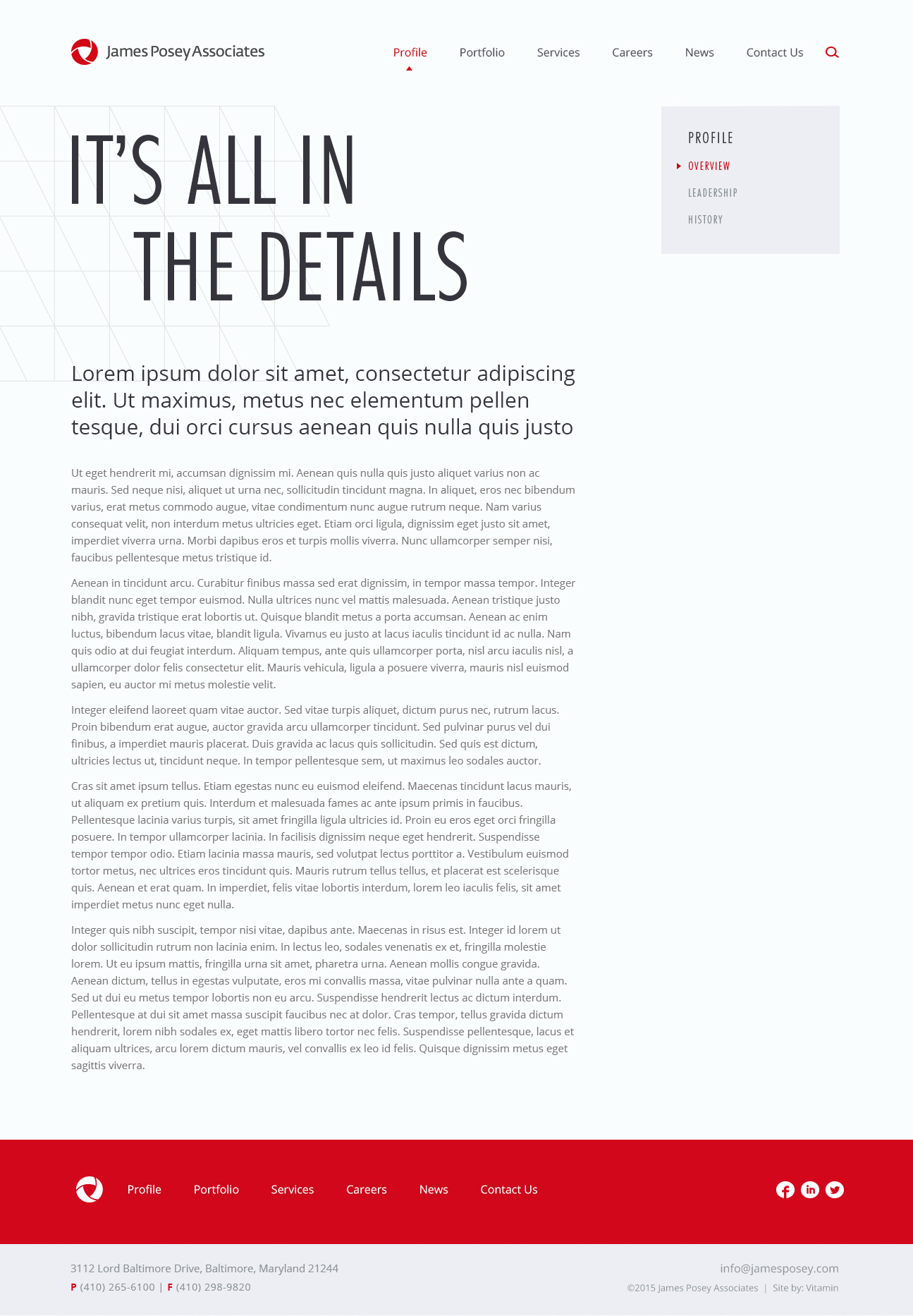 James Posey Associates

Profile Portfolio Services Careers News Contact Us

IT'S ALL IN THE DETAILS

PROFILE
OVERVIEW
LEADERSHIP
HISTORY

Lorem ipsum dolor sit amet, consectetur adipiscing elit. Ut maximus, metus nec elementum pellen tesque, dui orci cursus aenean quis nulla quis justo

Ut eget hendrerit mi, accumsan dignissim mi. Aenean quis nulla quis justo aliquet varius non ac mauris. Sed neque nisi, aliquet ut urna nec, sollicitudin tincidunt magna. In aliquet, eros nec bibendum varius, erat metus commodo augue, vitae condimentum nunc augue rutrum neque. Nam varius consequat velit, non interdum metus ultricies eget. Etiam orci ligula, dignissim eget justo sit amet, imperdiet viverra urna. Morbi dapibus eros et turpis mollis viverra. Nunc ullamcorper semper nisi, faucibus pellentesque metus tristique id.

Aenean in tincidunt arcu. Curabitur finibus massa sed erat dignissim, in tempor massa tempor. Integer blandit nunc eget tempor euismod. Nulla ultrices nunc vel mattis malesuada. Aenean tristique justo nibh, gravida tristique erat lobortis ut. Quisque blandit metus a porta accumsan. Aenean ac enim luctus, bibendum lacus vitae, blandit ligula. Vivamus eu justo at lacus iaculis tincidunt id ac nulla. Nam quis odio at dui feugiat interdum. Aliquam tempus, ante quis ullamcorper porta, nisl arcu iaculis nisl, a ullamcorper dolor felis consectetur elit. Mauris vehicula, ligula a posuere viverra, mauris nisl euismod sapien, eu auctor mi metus molestie velit.

Integer eleifend laoreet quam vitae auctor. Sed vitae turpis aliquet, dictum purus nec, rutrum lacus. Proin bibendum erat augue, auctor gravida arcu ullamcorper tincidunt. Sed pulvinar purus vel dui finibus, a imperdiet mauris placerat. Duis gravida ac lacus quis sollicitudin. Sed quis est dictum, ultricies lectus ut, tincidunt neque. In tempor pellentesque sem, ut maximus leo sodales auctor.

Cras sit amet ipsum tellus. Etiam egestas nunc eu euismod eleifend. Maecenas tincidunt lacus mauris, ut aliquam ex pretium quis. Interdum et malesuada fames ac ante ipsum primis in faucibus. Pellentesque lacinia varius turpis, sit amet fringilla ligula ultricies id. Proin eu eros eget orci fringilla posuere. In tempor ullamcorper lacinia. In facilisis dignissim neque eget hendrerit. Suspendisse tempor tempor odio. Etiam lacinia massa mauris, sed volutpat lectus porttitor a. Vestibulum euismod tortor metus, nec ultrices eros tincidunt quis. Mauris rutrum tellus tellus, et placerat est scelerisque quis. Aenean et erat quam. In imperdiet, felis vitae lobortis interdum, lorem leo iaculis felis, sit amet imperdiet metus nunc eget nulla.

Integer quis nibh suscipit, tempor nisi vitae, dapibus ante. Maecenas in risus est. Integer id lorem ut dolor sollicitudin rutrum non lacinia enim. In lectus leo, sodales venenatis ex et, fringilla molestie lorem. Ut eu ipsum mattis, fringilla urna sit amet, pharetra urna. Aenean mollis congue gravida. Aenean dictum, tellus in egestas vulputate, eros mi convallis massa, vitae pulvinar nulla ante a quam. Sed ut dui eu metus tempor lobortis non eu arcu. Suspendisse hendrerit lectus ac dictum interdum. Pellentesque at dui sit amet massa suscipit faucibus nec at dolor. Cras tempor, tellus gravida dictum hendrerit, lorem nibh sodales ex, eget mattis libero tortor nec felis. Suspendisse pellentesque, lacus et aliquam ultrices, arcu lorem dictum mauris, vel convallis ex leo id felis. Quisque dignissim metus eget sagittis viverra.

Profile Portfolio Services Careers News Contact Us

3112 Lord Baltimore Drive, Baltimore, Maryland 21244
P (410) 265-6100 | F (410) 298-9820

info@jamesposey.com
©2015 James Posey Associates | Site by: Vitamin